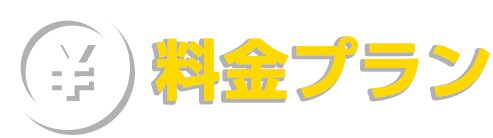 ¥ 料金プラン